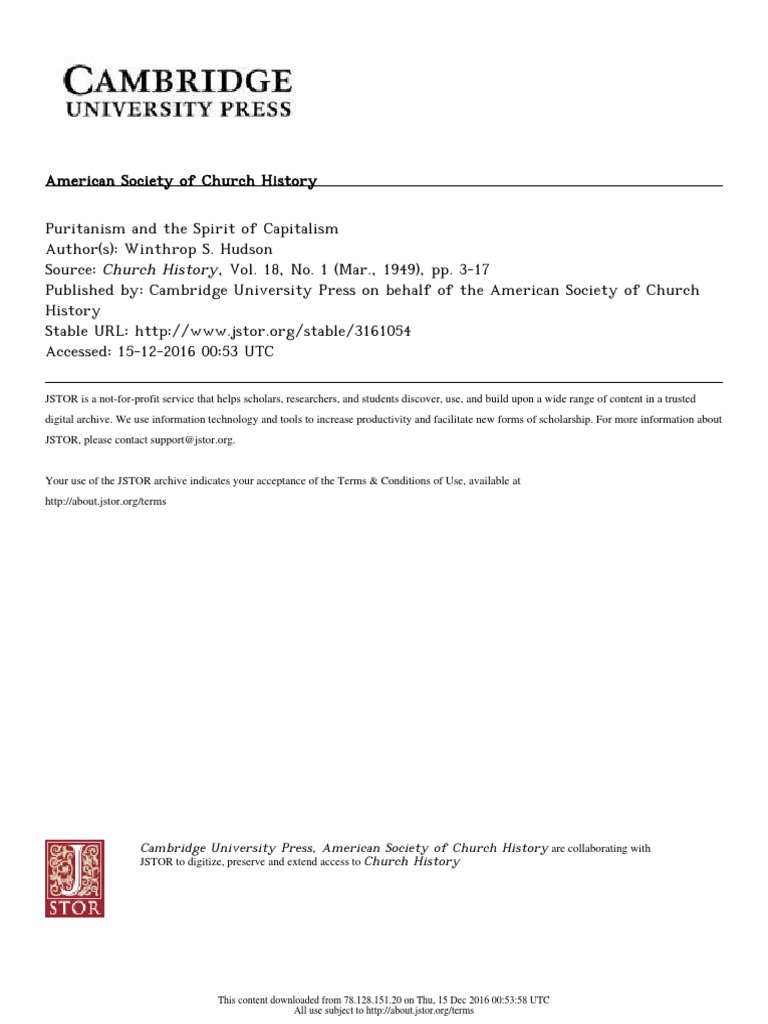 CAMBRIDGE
UNIVERSITY PRESS

American Society of Church History

Puritanism and the Spirit of Capitalism
Author(s): Winthrop S. Hudson
Source: Church History, Vol. 18, No. 1 (Mar., 1949), pp. 3-17
Published by: Cambridge University Press on behalf of the American Society of Church History
Stable URL: http://www.jstor.org/stable/3161054
Accessed: 15-12-2016 00:53 UTC

JSTOR is a not-for-profit service that helps scholars, researchers, and students discover, use, and build upon a wide range of content in a trusted digital archive. We use information technology and tools to increase productivity and facilitate new forms of scholarship. For more information about JSTOR, please contact support@jstor.org.

Your use of the JSTOR archive indicates your acceptance of the Terms & Conditions of Use, available at http://about.jstor.org/terms

JSTOR

Cambridge University Press, American Society of Church History are collaborating with JSTOR to digitize, preserve and extend access to Church History

This content downloaded from 78.128.151.20 on Thu, 15 Dec 2016 00:53:58 UTC
All use subject to http://about.jstor.org/terms